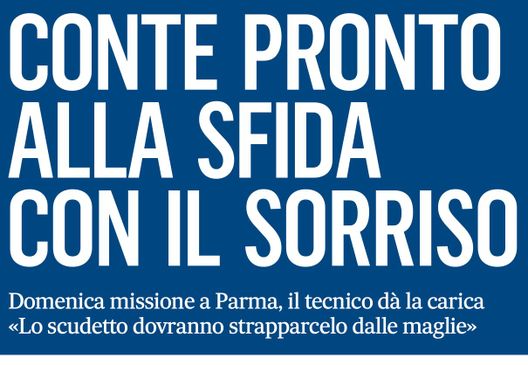 CONTE PRONTO ALLA SFIDA CON IL SORRISO

Domenica missione a Parma, il tecnico dà la carica «Lo scudetto dovranno strapparcelo dalle maglie»